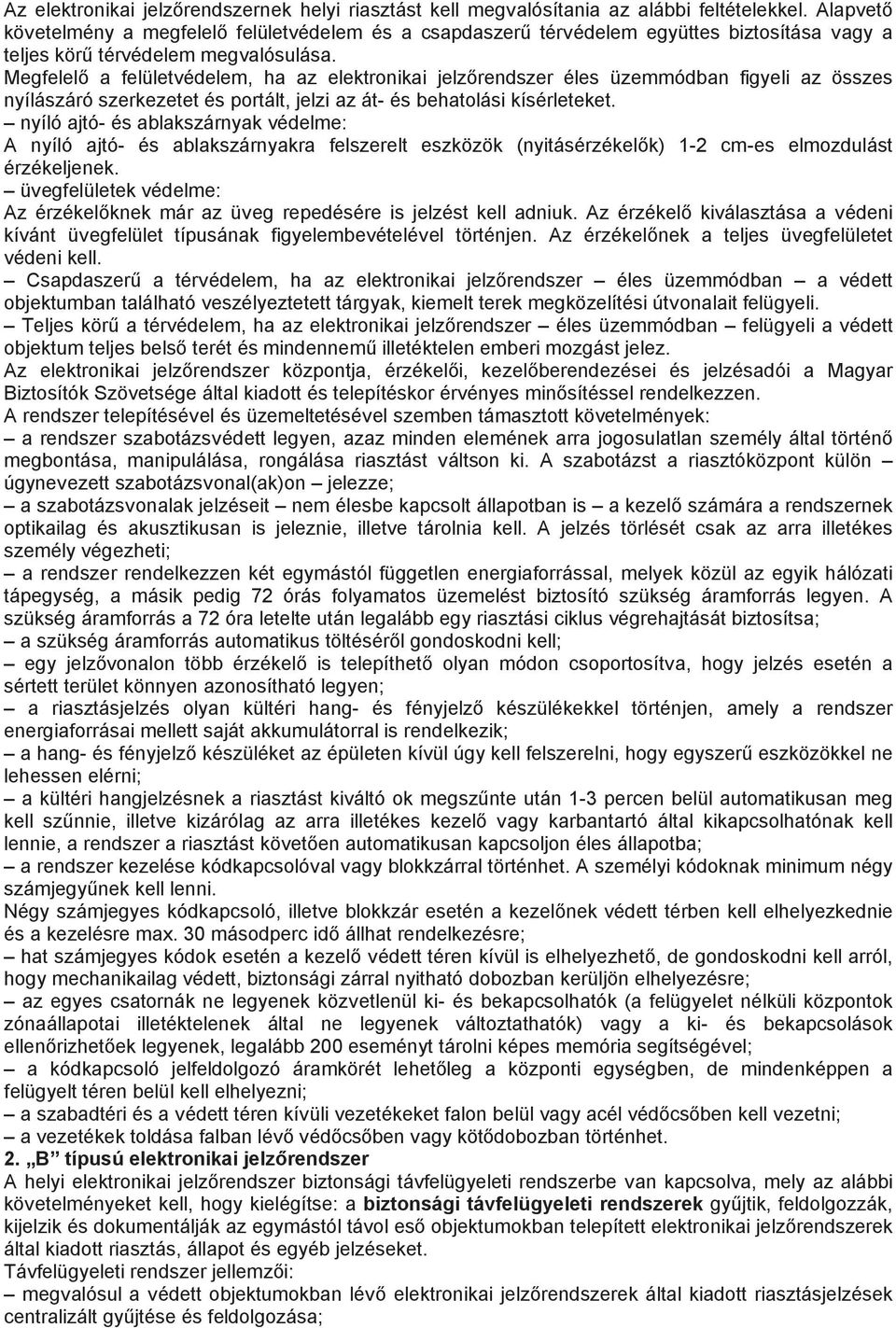 Az elektronikai jelzőrendszernek helyi riasztást kell megvalósítania az alábbi feltételekkel. Alapvető követelmény a megfelelő felületvédelem és a csapdaszerű térvédelem együttes biztosítása vagy a teljes körű térvédelem megvalósulása.
Megfelelő a felületvédelem, ha az elektronikai jelzőrendszer éles üzemmódban figyeli az összes nyílászáró szerkezetet és portált, jelzi az át- és behatolási kísérleteket.
– nyíló ajtó- és ablakszárnyak védelme:
A nyíló ajtó- és ablakszárnyakra felszerelt eszközök (nyitásérzékelők) 1-2 cm-es elmozdulást érzékeljenek.
– üvegfelületek védelme:
Az érzékelőknek már az üveg repedésére is jelzést kell adniuk. Az érzékelő kiválasztása a védeni kívánt üvegfelület típusának figyelembevételével történjen. Az érzékelőnek a teljes üvegfelületet védeni kell.
– Csapdaszerű a térvédelem, ha az elektronikai jelzőrendszer – éles üzemmódban – a védett objektumban található veszélyeztetett tárgyak, kiemelt terek megközelítési útvonalait felügyeli.
– Teljes körű a térvédelem, ha az elektronikai jelzőrendszer – éles üzemmódban – felügyeli a védett objektum teljes belső terét és mindennemű illetéktelen emberi mozgást jelez.
Az elektronikai jelzőrendszer központja, érzékelői, kezelőberendezései és jelzésadói a Magyar Biztosítók Szövetsége által kiadott és telepítéskor érvényes minősítéssel rendelkezzen.
A rendszer telepítésével és üzemeltetésével szemben támasztott követelmények:
– a rendszer szabotázsvédett legyen, azaz minden elemének arra jogosulatlan személy által történő megbontása, manipulálása, rongálása riasztást váltson ki. A szabotázst a riasztóközpont külön – úgynevezett szabotázsvonal(ak)on – jelezze;
– a szabotázsvonalak jelzéseit – nem élesbe kapcsolt állapotban is – a kezelő számára a rendszernek optikailag és akusztikusan is jeleznie, illetve tárolnia kell. A jelzés törlését csak az arra illetékes személy végezheti;
– a rendszer rendelkezzen két egymástól független energiaforrással, melyek közül az egyik hálózati tápegység, a másik pedig 72 órás folyamatos üzemelést biztosító szükség áramforrás legyen. A szükség áramforrás a 72 óra letelte után legalább egy riasztási ciklus végrehajtását biztosítsa;
– a szükség áramforrás automatikus töltéséről gondoskodni kell;
– egy jelzővonalon több érzékelő is telepíthető olyan módon csoportosítva, hogy jelzés esetén a sértett terület könnyen azonosítható legyen;
– a riasztásjelzés olyan kültéri hang- és fényjelző készülékekkel történjen, amely a rendszer energiaforrásai mellett saját akkumulátorral is rendelkezik;
– a hang- és fényjelző készüléket az épületen kívül úgy kell felszerelni, hogy egyszerű eszközökkel ne lehessen elérni;
– a kültéri hangjelzésnek a riasztást kiváltó ok megszűnte után 1-3 percen belül automatikusan meg kell szűnnie, illetve kizárólag az arra illetékes kezelő vagy karbantartó által kikapcsolhatónak kell lennie, a rendszer a riasztást követően automatikusan kapcsoljon éles állapotba;
– a rendszer kezelése kódkapcsolóval vagy blokkzárral történhet. A személyi kódoknak minimum négy számjegyűnek kell lenni.
Négy számjegyes kódkapcsoló, illetve blokkzár esetén a kezelőnek védett térben kell elhelyezkednie és a kezelésre max. 30 másodperc idő állhat rendelkezésre;
– hat számjegyes kódok esetén a kezelő védett téren kívül is elhelyezhető, de gondoskodni kell arról, hogy mechanikailag védett, biztonsági zárral nyitható dobozban kerüljön elhelyezésre;
– az egyes csatornák ne legyenek közvetlenül ki- és bekapcsolhatók (a felügyelet nélküli központok zónaállapotai illetéktelenek által ne legyenek változtathatók) vagy a ki- és bekapcsolások ellenőrizhetőek legyenek, legalább 200 eseményt tárolni képes memória segítségével;
– a kódkapcsoló jelfeldolgozó áramkörét lehetőleg a központi egységben, de mindenképpen a felügyelt téren belül kell elhelyezni;
– a szabadtéri és a védett téren kívüli vezetékeket falon belül vagy acél védőcsőben kell vezetni;
– a vezetékek toldása falban lévő védőcsőben vagy kötődobozban történhet.
2. „B” típusú elektronikai jelzőrendszer
A helyi elektronikai jelzőrendszer biztonsági távfelügyeleti rendszerbe van kapcsolva, mely az alábbi követelményeket kell, hogy kielégítse: a biztonsági távfelügyeleti rendszerek gyűjtik, feldolgozzák, kijelzik és dokumentálják az egymástól távol eső objektumokban telepített elektronikai jelzőrendszerek által kiadott riasztás, állapot és egyéb jelzéseket.
Távfelügyeleti rendszer jellemzői:
– megvalósul a védett objektumokban lévő elektronikai jelzőrendszerek által kiadott riasztásjelzések centralizált gyűjtése és feldolgozása;